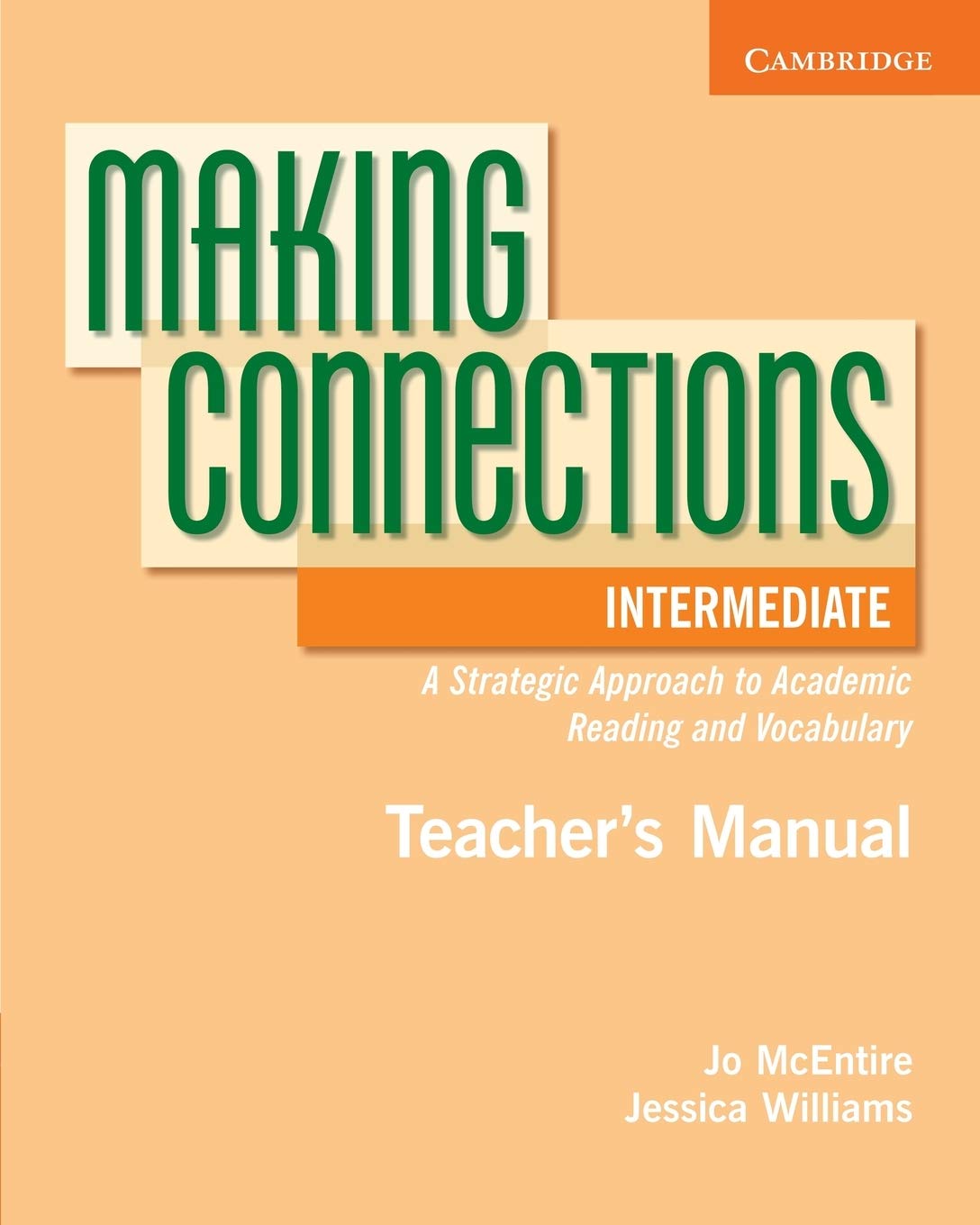 CAMBRIDGE

MAKING CONNECTIONS

INTERMEDIATE

A Strategic Approach to Academic Reading and Vocabulary

Teacher's Manual

Jo McEntire
Jessica Williams